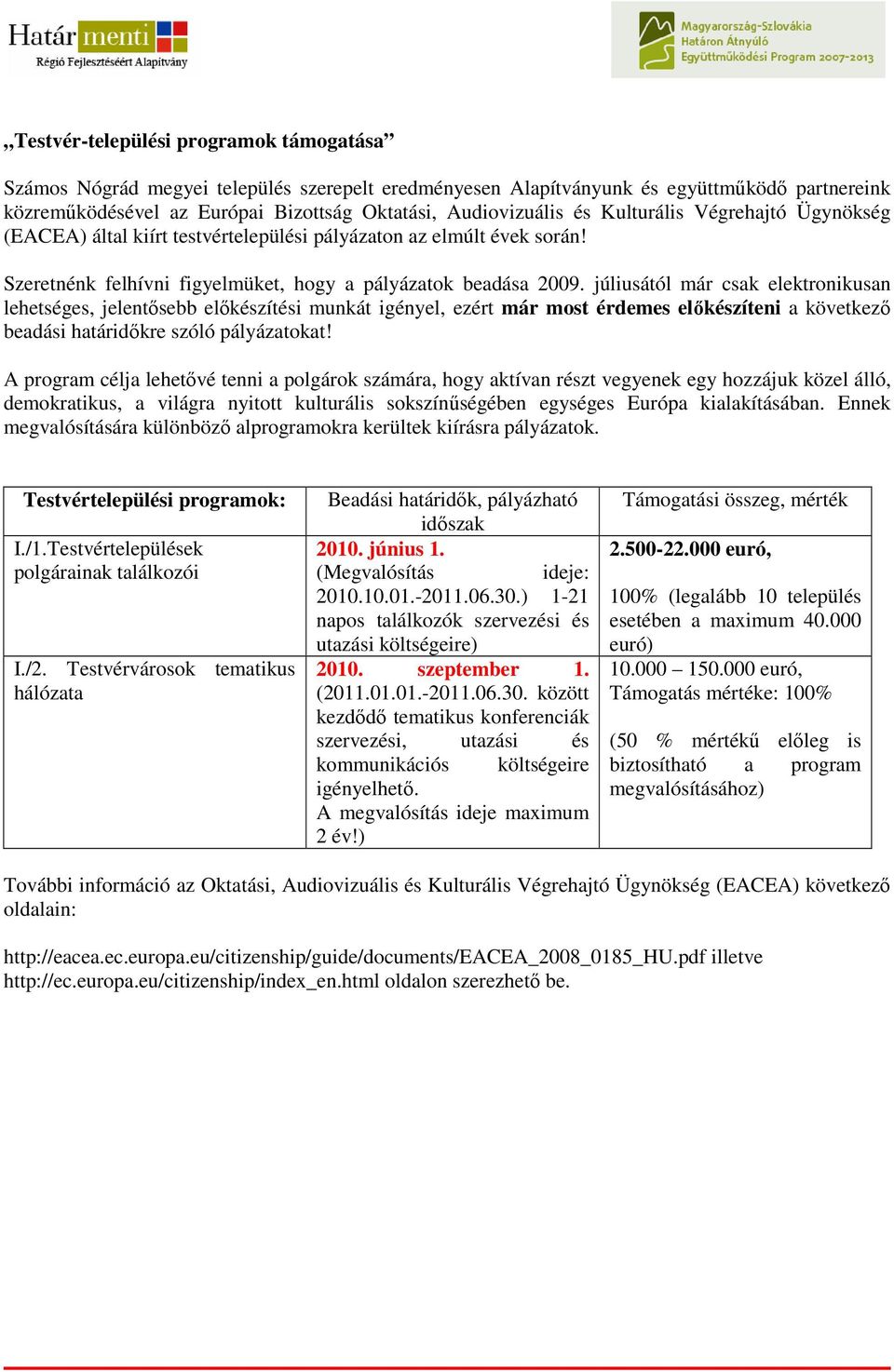 Határ menti
Régió Fejlesztéséért Alapítvány

Magyarország-Szlovákia
Határon Átnyúló
Együttműködési Program 2007-2013

„Testvér-települési programok támogatása”

Számos Nógrád megyei település szerepelt eredményesen Alapítványunk és együttműködő partnereink közreműködésével az Európai Bizottság Oktatási, Audiovizuális és Kulturális Végrehajtó Ügynökség (EACEA) által kiírt testvértelepülési pályázaton az elmúlt évek során!

Szeretnénk felhívni figyelmüket, hogy a pályázatok beadása 2009. júliusától már csak elektronikusan lehetséges, jelentősebb előkészítési munkát igényel, ezért már most érdemes előkészíteni a következő beadási határidőkre szóló pályázatokat!

A program célja lehetővé tenni a polgárok számára, hogy aktívan részt vegyenek egy hozzájuk közel álló, demokratikus, a világra nyitott kulturális sokszínűségében egységes Európa kialakításában. Ennek megvalósítására különböző alprogramokra kerültek kiírásra pályázatok.

| Testvértelepülési programok: | Beadási határidők, pályázható időszak | Támogatási összeg, mérték |
|---|---|---|
| I./1.Testvértelepülések polgárainak találkozói | 2010. június 1. (Megvalósítás ideje: 2010.10.01.-2011.06.30.) 1-21 napos találkozók szervezési és utazási költségeire) | 2.500-22.000 euró, 100% (legalább 10 település esetében a maximum 40.000 euró) |
| I./2. Testvérvárosok tematikus hálózata | 2010. szeptember 1. (2011.01.01.-2011.06.30. között kezdődő tematikus konferenciák szervezési, utazási és kommunikációs költségeire igényelhető. A megvalósítás ideje maximum 2 év!) | 10.000 – 150.000 euró, Támogatás mértéke: 100% (50 % mértékű előleg is biztosítható a program megvalósításához) |

További információ az Oktatási, Audiovizuális és Kulturális Végrehajtó Ügynökség (EACEA) következő oldalain:

http://eacea.ec.europa.eu/citizenship/guide/documents/EACEA_2008_0185_HU.pdf illetve
http://ec.europa.eu/citizenship/index_en.html oldalon szerezhető be.